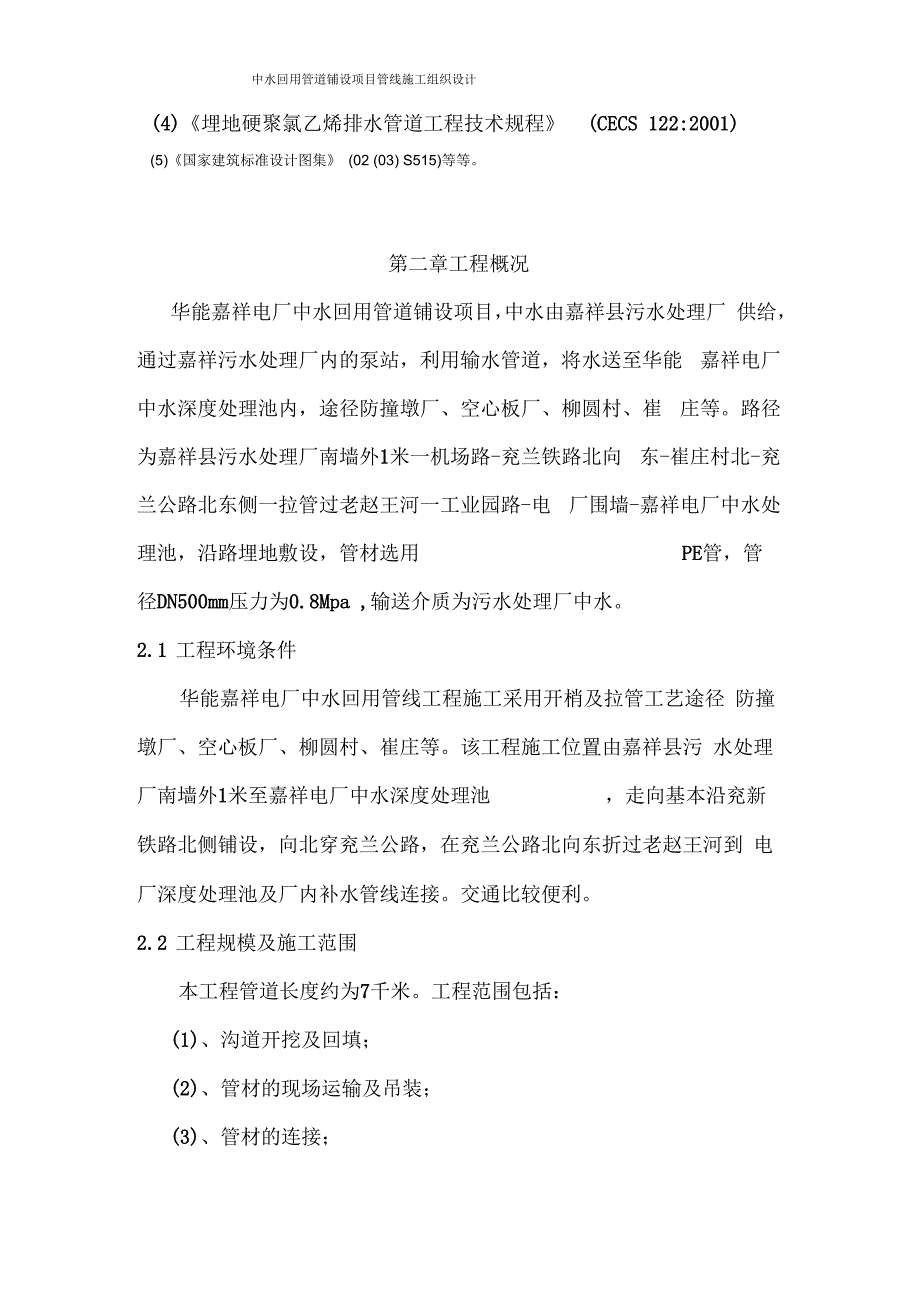 中水回用管道铺设项目管线施工组织设计

(4)《埋地硬聚氯乙烯排水管道工程技术规程》 (CECS 122:2001)

(5)《国家建筑标准设计图集》 (02 (03) S515)等等。

第二章工程概况

华能嘉祥电厂中水回用管道铺设项目,中水由嘉祥县污水处理厂 供给,通过嘉祥污水处理厂内的泵站，利用输水管道，将水送至华能 嘉祥电厂中水深度处理池内，途径防撞墩厂、空心板厂、柳圆村、崔 庄等。路径为嘉祥县污水处理厂南墙外1米一机场路-兖兰铁路北向 东-崔庄村北-兖兰公路北东侧一拉管过老赵王河一工业园路-电 厂围墙-嘉祥电厂中水处理池，沿路埋地敷设，管材选用 PE管，管径DN500mm压力为0.8Mpa ,输送介质为污水处理厂中水。

2.1 工程环境条件

华能嘉祥电厂中水回用管线工程施工采用开梢及拉管工艺途径 防撞墩厂、空心板厂、柳圆村、崔庄等。该工程施工位置由嘉祥县污 水处理厂南墙外1米至嘉祥电厂中水深度处理池 ，走向基本沿兖新铁路北侧铺设，向北穿兖兰公路，在兖兰公路北向东折过老赵王河到 电厂深度处理池及厂内补水管线连接。交通比较便利。

2.2 工程规模及施工范围

本工程管道长度约为7千米。工程范围包括：

(1)、沟道开挖及回填；

(2)、管材的现场运输及吊装；

(3)、管材的连接；